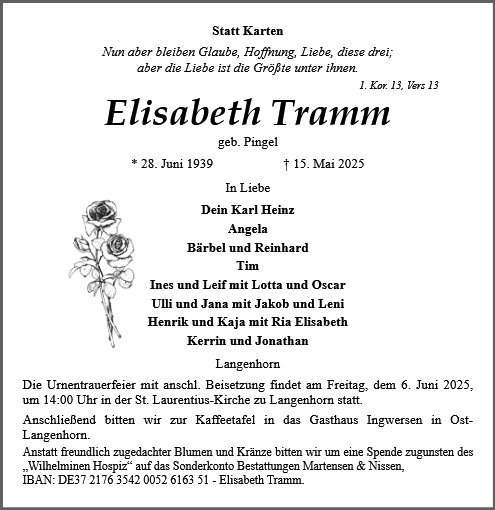 Statt Karten

Nun aber bleiben Glaube, Hoffnung, Liebe, diese drei; aber die Liebe ist die Größte unter ihnen.

1. Kor. 13, Vers 13

Elisabeth Tramm

geb. Pingel

* 28. Juni 1939 † 15. Mai 2025

In Liebe

Dein Karl Heinz
Angela
Bärbel und Reinhard
Tim
Ines und Leif mit Lotta und Oscar
Ulli und Jana mit Jakob und Leni
Henrik und Kaja mit Ria Elisabeth
Kerrin und Jonathan

Langenhorn

Die Urnentrauerfeier mit anschl. Beisetzung findet am Freitag, dem 6. Juni 2025, um 14:00 Uhr in der St. Laurentius-Kirche zu Langenhorn statt.

Anschließend bitten wir zur Kaffeetafel in das Gasthaus Ingwersen in Ost-Langenhorn.

Anstatt freundlich zugedachter Blumen und Kränze bitten wir um eine Spende zugunsten des „Wilhelminen Hospiz“ auf das Sonderkonto Bestattungen Martensen & Nissen, IBAN: DE37 2176 3542 0052 6163 51 - Elisabeth Tramm.